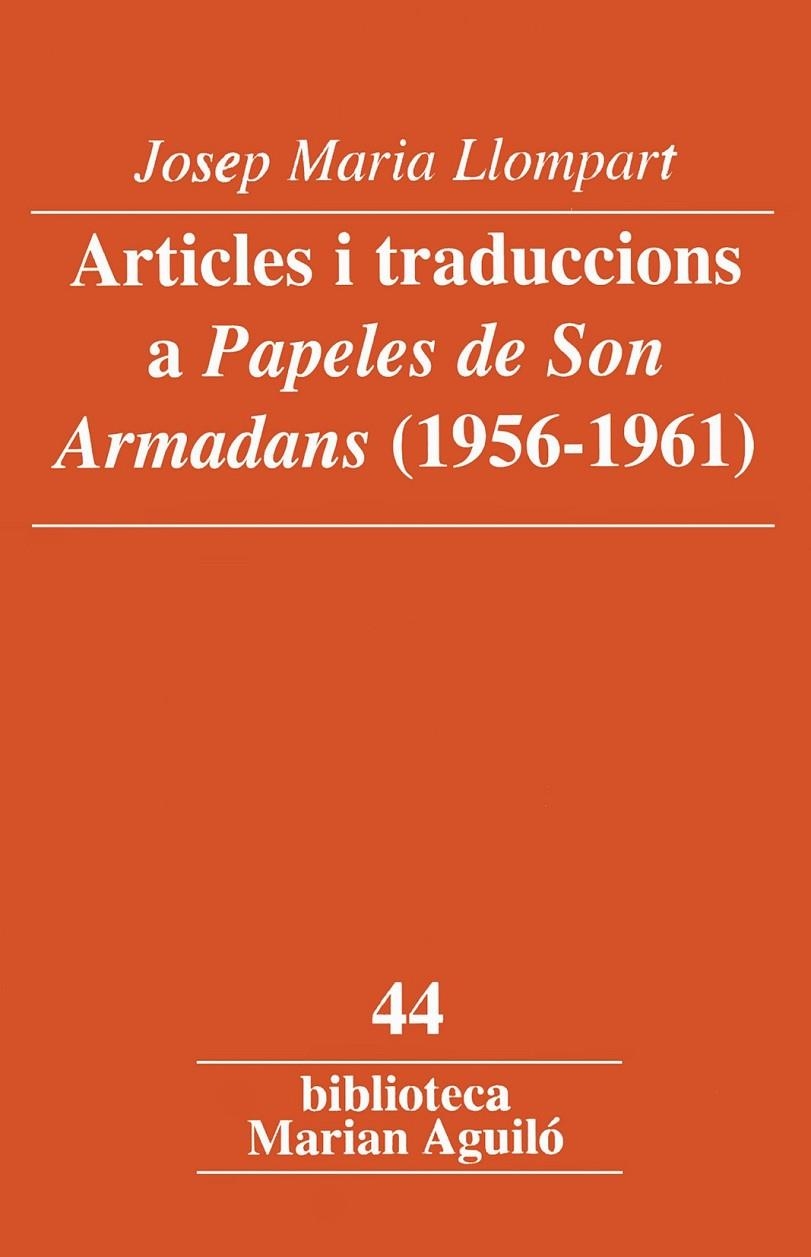 Josep Maria Llompart

Articles i traduccions a Papeles de Son Armadans (1956-1961)

44

biblioteca
Marian Aguiló